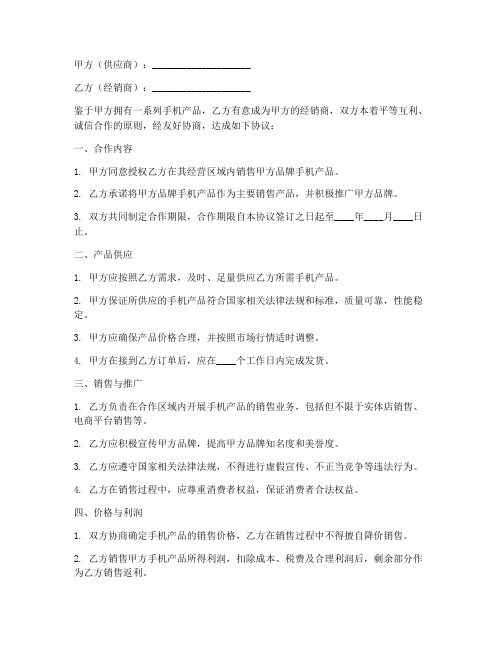 甲方（供应商）：____________________

乙方（经销商）：____________________

鉴于甲方拥有一系列手机产品，乙方有意成为甲方的经销商，双方本着平等互利、诚信合作的原则，经友好协商，达成如下协议：

一、合作内容

1. 甲方同意授权乙方在其经营区域内销售甲方品牌手机产品。

2. 乙方承诺将甲方品牌手机产品作为主要销售产品，并积极推广甲方品牌。

3. 双方共同制定合作期限，合作期限自本协议签订之日起至____年____月____日止。

二、产品供应

1. 甲方应按照乙方需求，及时、足量供应乙方所需手机产品。

2. 甲方保证所供应的手机产品符合国家相关法律法规和标准，质量可靠，性能稳定。

3. 甲方应确保产品价格合理，并按照市场行情适时调整。

4. 甲方在接到乙方订单后，应在____个工作日内完成发货。

三、销售与推广

1. 乙方负责在合作区域内开展手机产品的销售业务，包括但不限于实体店销售、电商平台销售等。

2. 乙方应积极宣传甲方品牌，提高甲方品牌知名度和美誉度。

3. 乙方应遵守国家相关法律法规，不得进行虚假宣传、不正当竞争等违法行为。

4. 乙方在销售过程中，应尊重消费者权益，保证消费者合法权益。

四、价格与利润

1. 双方协商确定手机产品的销售价格，乙方在销售过程中不得擅自降价销售。

2. 乙方销售甲方手机产品所得利润，扣除成本、税费及合理利润后，剩余部分作为乙方销售返利。